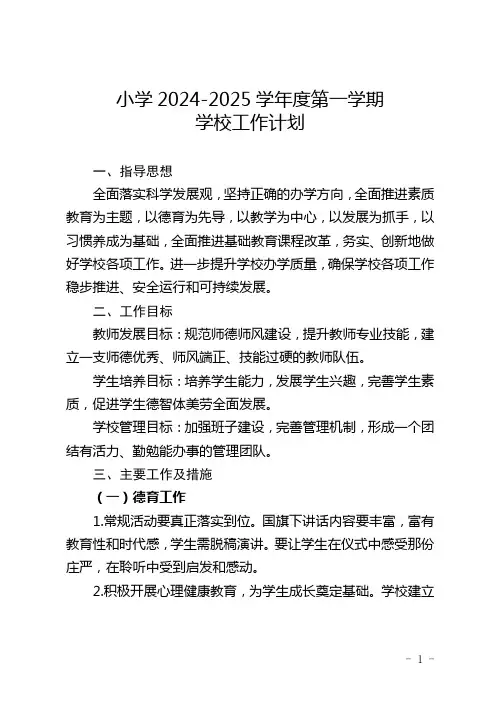 小学 2024-2025 学年度第一学期
学校工作计划

一、指导思想

全面落实科学发展观，坚持正确的办学方向，全面推进素质教育为主题，以德育为先导，以教学为中心，以发展为抓手，以习惯养成为基础，全面推进基础教育课程改革，务实、创新地做好学校各项工作。进一步提升学校办学质量，确保学校各项工作稳步推进、安全运行和可持续发展。

二、工作目标

教师发展目标：规范师德师风建设，提升教师专业技能，建立一支师德优秀、师风端正、技能过硬的教师队伍。

学生培养目标：培养学生能力，发展学生兴趣，完善学生素质，促进学生德智体美劳全面发展。

学校管理目标：加强班子建设，完善管理机制，形成一个团结有活力、勤勉能办事的管理团队。

三、主要工作及措施

（一）德育工作

1.常规活动要真正落实到位。国旗下讲话内容要丰富，富有教育性和时代感，学生需脱稿演讲。要让学生在仪式中感受那份庄严，在聆听中受到启发和感动。

2.积极开展心理健康教育，为学生成长奠定基础。学校建立

- 1 -